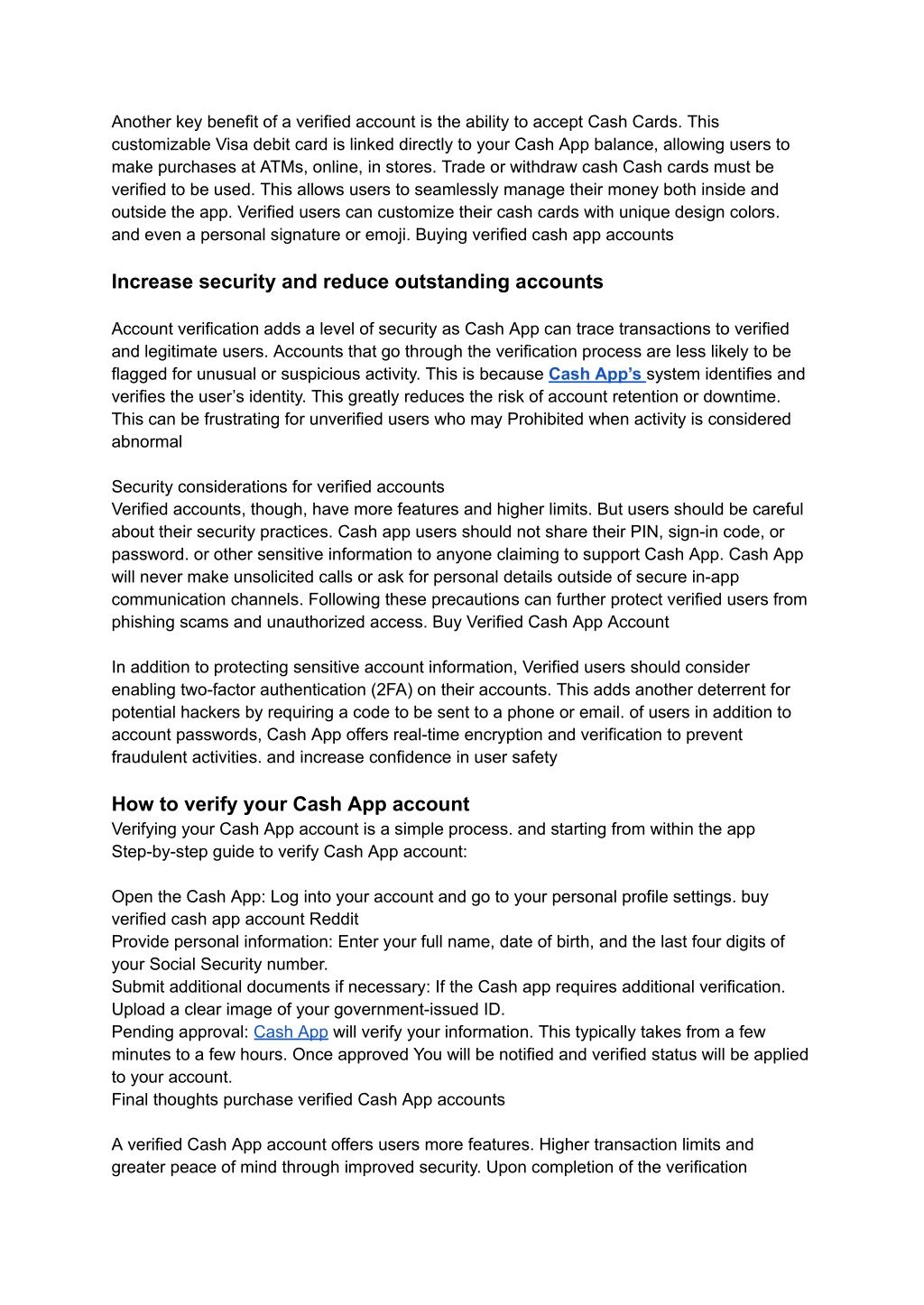 Another key benefit of a verified account is the ability to accept Cash Cards. This customizable Visa debit card is linked directly to your Cash App balance, allowing users to make purchases at ATMs, online, in stores. Trade or withdraw cash Cash cards must be verified to be used. This allows users to seamlessly manage their money both inside and outside the app. Verified users can customize their cash cards with unique design colors. and even a personal signature or emoji. Buying verified cash app accounts

Increase security and reduce outstanding accounts

Account verification adds a level of security as Cash App can trace transactions to verified and legitimate users. Accounts that go through the verification process are less likely to be flagged for unusual or suspicious activity. This is because Cash App's system identifies and verifies the user's identity. This greatly reduces the risk of account retention or downtime. This can be frustrating for unverified users who may Prohibited when activity is considered abnormal

Security considerations for verified accounts
Verified accounts, though, have more features and higher limits. But users should be careful about their security practices. Cash app users should not share their PIN, sign-in code, or password. or other sensitive information to anyone claiming to support Cash App. Cash App will never make unsolicited calls or ask for personal details outside of secure in-app communication channels. Following these precautions can further protect verified users from phishing scams and unauthorized access. Buy Verified Cash App Account

In addition to protecting sensitive account information, Verified users should consider enabling two-factor authentication (2FA) on their accounts. This adds another deterrent for potential hackers by requiring a code to be sent to a phone or email. of users in addition to account passwords, Cash App offers real-time encryption and verification to prevent fraudulent activities. and increase confidence in user safety

How to verify your Cash App account
Verifying your Cash App account is a simple process. and starting from within the app
Step-by-step guide to verify Cash App account:

Open the Cash App: Log into your account and go to your personal profile settings. buy verified cash app account Reddit
Provide personal information: Enter your full name, date of birth, and the last four digits of your Social Security number.
Submit additional documents if necessary: If the Cash app requires additional verification. Upload a clear image of your government-issued ID.
Pending approval: Cash App will verify your information. This typically takes from a few minutes to a few hours. Once approved You will be notified and verified status will be applied to your account.
Final thoughts purchase verified Cash App accounts

A verified Cash App account offers users more features. Higher transaction limits and greater peace of mind through improved security. Upon completion of the verification